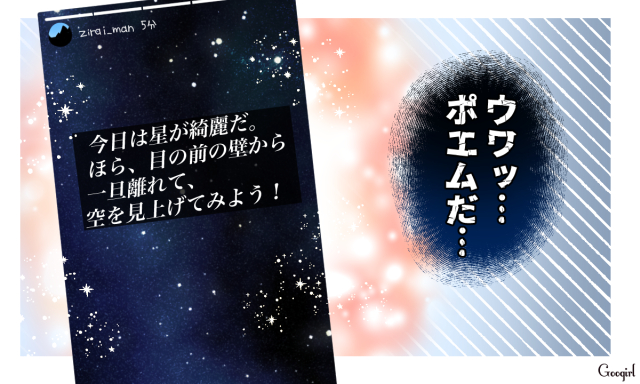 zirai_man 5分

今日は星が綺麗だ。
ほら、目の前の壁から
一旦離れて、
空を見上げてみよう！

ウワッ…
ポエムだ…

Googirl